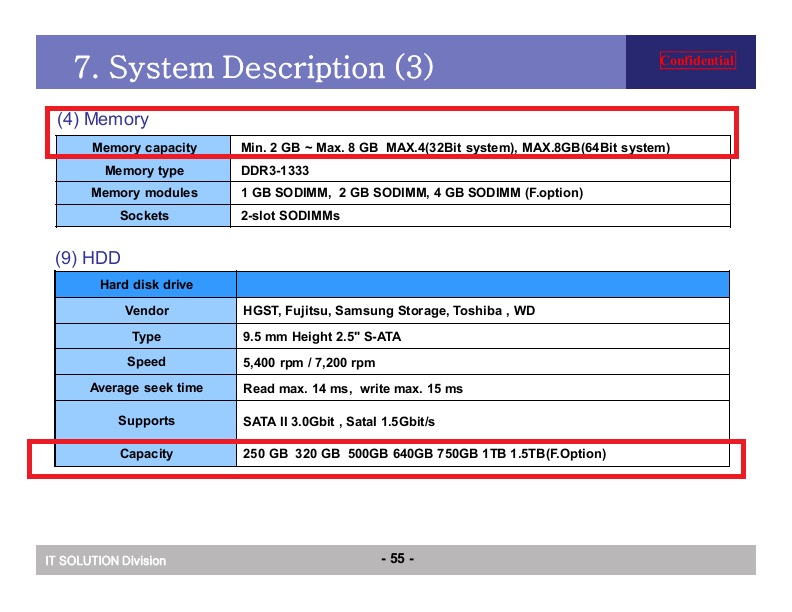 7. System Description (3)

Confidential

(4) Memory

| Memory capacity | Min. 2 GB ~ Max. 8 GB MAX.4(32Bit system), MAX.8GB(64Bit system) |
|---|---|
| Memory type | DDR3-1333 |
| Memory modules | 1 GB SODIMM, 2 GB SODIMM, 4 GB SODIMM (F.option) |
| Sockets | 2-slot SODIMMs |

(9) HDD

| Hard disk drive | |
|---|---|
| Vendor | HGST, Fujitsu, Samsung Storage, Toshiba , WD |
| Type | 9.5 mm Height 2.5" S-ATA |
| Speed | 5,400 rpm / 7,200 rpm |
| Average seek time | Read max. 14 ms, write max. 15 ms |
| Supports | SATA II 3.0Gbit , Satal 1.5Gbit/s |
| Capacity | 250 GB 320 GB 500GB 640GB 750GB 1TB 1.5TB(F.Option) |

IT SOLUTION Division

- 55 -